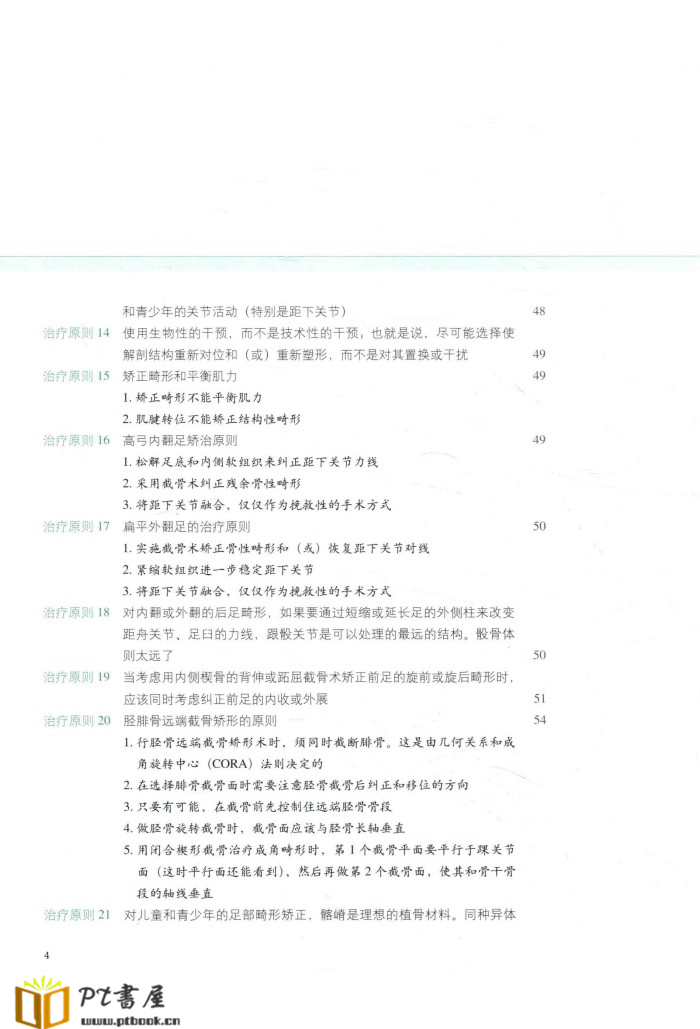 和青少年的关节活动（特别是距下关节） 48

治疗原则 14 使用生物性的干预，而不是技术性的干预，也就是说，尽可能选择使解剖结构重新对位和（或）重新塑形，而不是对其置换或干扰 49

治疗原则 15 矫正畸形和平衡肌力 49
1. 矫正畸形不能平衡肌力
2. 肌腱转位不能矫正结构性畸形

治疗原则 16 高弓内翻足矫治原则 49
1. 松解足底和内侧软组织来纠正距下关节力线
2. 采用截骨术纠正残余骨性畸形
3. 将距下关节融合，仅仅作为挽救性的手术方式

治疗原则 17 扁平外翻足的治疗原则 50
1. 实施截骨术矫正骨性畸形和（或）恢复距下关节对线
2. 紧缩软组织进一步稳定距下关节
3. 将距下关节融合，仅仅作为挽救性的手术方式

治疗原则 18 对内翻或外翻的后足畸形，如果要通过短缩或延长足的外侧柱来改变距舟关节、足臼的力线，跟骰关节是可以处理的最远的结构。骰骨体则太远了 50

治疗原则 19 当考虑用内侧楔骨的背伸或跖屈截骨术矫正前足的旋前或旋后畸形时，应该同时考虑纠正前足的内收或外展 51

治疗原则 20 胫腓骨远端截骨矫形的原则 54
1. 行胫骨远端截骨矫形术时，须同时截断腓骨。这是由几何关系和成角旋转中心（CORA）法则决定的
2. 在选择腓骨截骨面时需要注意胫骨截骨后纠正和移位的方向
3. 只要有可能，在截骨前先控制住远端胫骨骨段
4. 做胫骨旋转截骨时，截骨面应该与胫骨长轴垂直
5. 用闭合楔形截骨治疗成角畸形时，第 1 个截骨平面要平行于踝关节面（这时平行面还能看到），然后再做第 2 个截骨面，使其和骨干骨段的轴线垂直

治疗原则 21 对儿童和青少年的足部畸形矫正，髂嵴是理想的植骨材料。同种异体

4

PT書屋
www.ptbook.cn